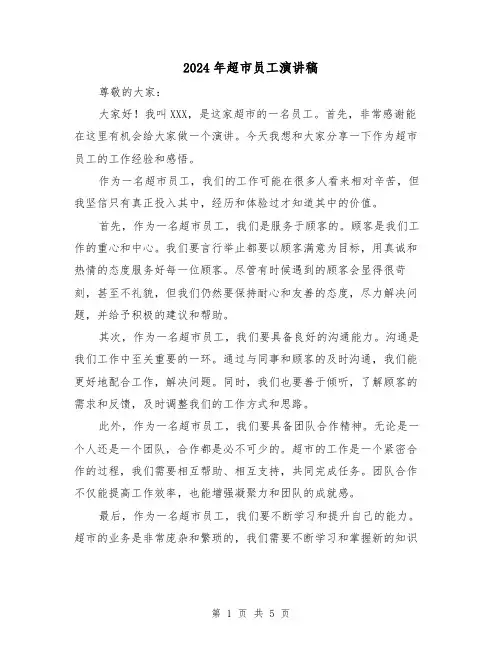 2024年超市员工演讲稿

尊敬的大家：

大家好！我叫XXX，是这家超市的一名员工。首先，非常感谢能在这里有机会给大家做一个演讲。今天我想和大家分享一下作为超市员工的工作经验和感悟。

作为一名超市员工，我们的工作可能在很多人看来相对辛苦，但我坚信只有真正投入其中，经历和体验过才知道其中的价值。

首先，作为一名超市员工，我们是服务于顾客的。顾客是我们工作的重心和中心。我们要言行举止都要以顾客满意为目标，用真诚和热情的态度服务好每一位顾客。尽管有时候遇到的顾客会显得很苛刻，甚至不礼貌，但我们仍然要保持耐心和友善的态度，尽力解决问题，并给予积极的建议和帮助。

其次，作为一名超市员工，我们要具备良好的沟通能力。沟通是我们工作中至关重要的一环。通过与同事和顾客的及时沟通，我们能更好地配合工作，解决问题。同时，我们也要善于倾听，了解顾客的需求和反馈，及时调整我们的工作方式和思路。

此外，作为一名超市员工，我们要具备团队合作精神。无论是一个人还是一个团队，合作都是必不可少的。超市的工作是一个紧密合作的过程，我们需要相互帮助、相互支持，共同完成任务。团队合作不仅能提高工作效率，也能增强凝聚力和团队的成就感。

最后，作为一名超市员工，我们要不断学习和提升自己的能力。超市的业务是非常庞杂和繁琐的，我们需要不断学习和掌握新的知识

第 1 页 共 5 页